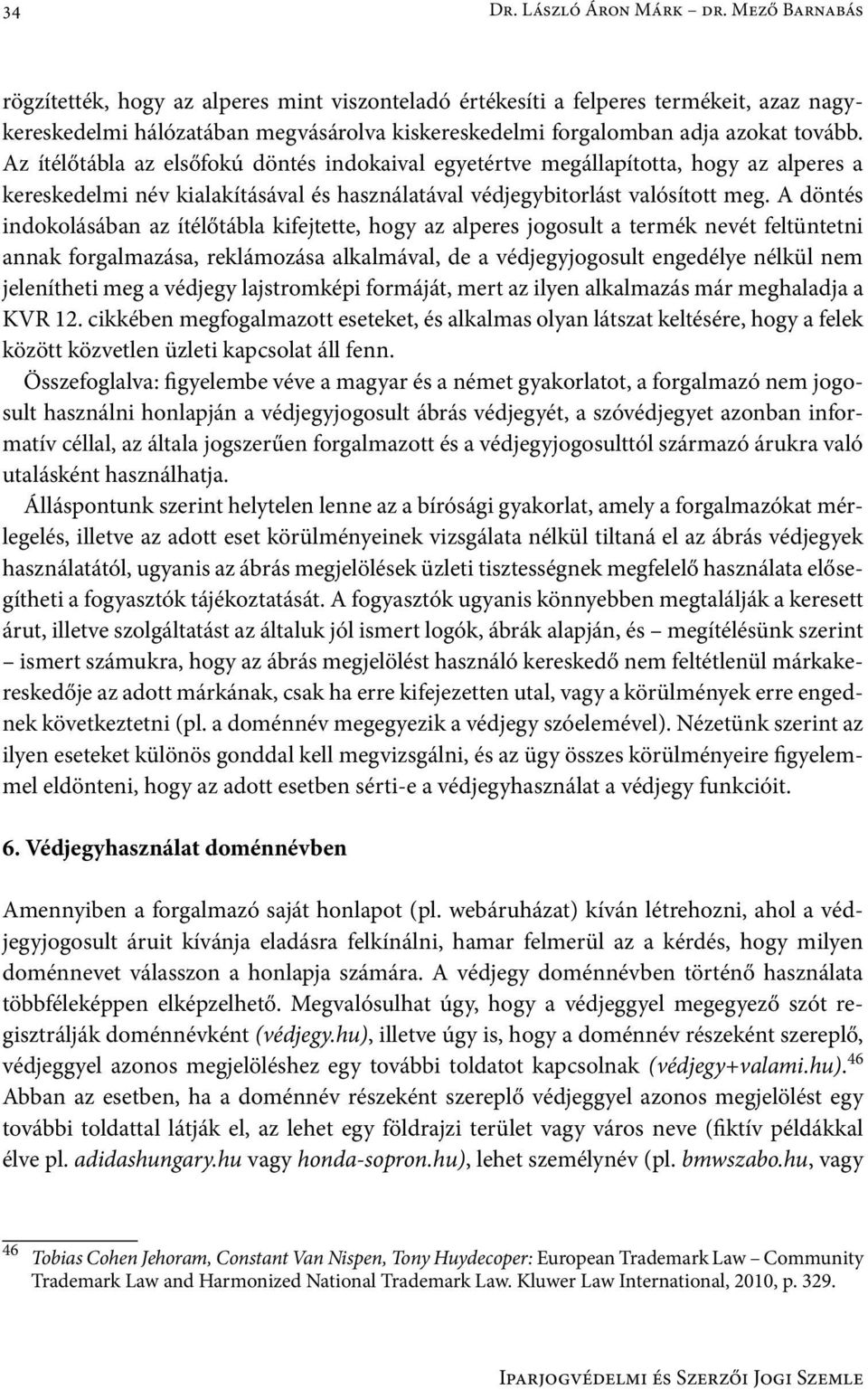 34 Dr. László Áron Márk – dr. Mező Barnabás

rögzítették, hogy az alperes mint viszonteladó értékesíti a felperes termékeit, azaz nagykereskedelmi hálózatában megvásárolva kiskereskedelmi forgalomban adja azokat tovább. Az ítélőtábla az elsőfokú döntés indokaival egyetértve megállapította, hogy az alperes a kereskedelmi név kialakításával és használatával védjegybitorlást valósított meg. A döntés indokolásában az ítélőtábla kifejtette, hogy az alperes jogosult a termék nevét feltüntetni annak forgalmazása, reklámozása alkalmával, de a védjegyjogosult engedélye nélkül nem jelenítheti meg a védjegy lajstromképi formáját, mert az ilyen alkalmazás már meghaladja a KVR 12. cikkében megfogalmazott eseteket, és alkalmas olyan látszat keltésére, hogy a felek között közvetlen üzleti kapcsolat áll fenn.

Összefoglalva: figyelembe véve a magyar és a német gyakorlatot, a forgalmazó nem jogosult használni honlapján a védjegyjogosult ábrás védjegyét, a szóvédjegyet azonban informatív céllal, az általa jogszerűen forgalmazott és a védjegyjogosulttól származó árukra való utalásként használhatja.

Álláspontunk szerint helytelen lenne az a bírósági gyakorlat, amely a forgalmazókat mérlegelés, illetve az adott eset körülményeinek vizsgálata nélkül tiltaná el az ábrás védjegyek használatától, ugyanis az ábrás megjelölések üzleti tisztességnek megfelelő használata elősegítheti a fogyasztók tájékoztatását. A fogyasztók ugyanis könnyebben megtalálják a keresett árut, illetve szolgáltatást az általuk jól ismert logók, ábrák alapján, és – megítélésünk szerint – ismert számukra, hogy az ábrás megjelölést használó kereskedő nem feltétlenül márkakereskedője az adott márkának, csak ha erre kifejezetten utal, vagy a körülmények erre engednek következtetni (pl. a doménnév megegyezik a védjegy szóelemével). Nézetünk szerint az ilyen eseteket különös gonddal kell megvizsgálni, és az ügy összes körülményeire figyelemmel eldönteni, hogy az adott esetben sérti-e a védjegyhasználat a védjegy funkcióit.

6. Védjegyhasználat doménnévben

Amennyiben a forgalmazó saját honlapot (pl. webáruházat) kíván létrehozni, ahol a védjegyjogosult áruit kívánja eladásra felkínálni, hamar felmerül az a kérdés, hogy milyen doménnevet válasszon a honlapja számára. A védjegy doménnévben történő használata többféleképpen elképzelhető. Megvalósulhat úgy, hogy a védjeggyel megegyező szót regisztrálják doménnévként (védjegy.hu), illetve úgy is, hogy a doménnév részeként szereplő, védjeggyel azonos megjelöléshez egy további toldatot kapcsolnak (védjegy+valami.hu).$^{46}$ Abban az esetben, ha a doménnév részeként szereplő védjeggyel azonos megjelölést egy további toldattal látják el, az lehet egy földrajzi terület vagy város neve (fiktív példákkal élve pl. adidashungary.hu vagy honda-sopron.hu), lehet személynév (pl. bmwszabo.hu, vagy

$^{46}$ Tobias Cohen Jehoram, Constant Van Nispen, Tony Huydecoper: European Trademark Law – Community Trademark Law and Harmonized National Trademark Law. Kluwer Law International, 2010, p. 329.

Iparjogvédelmi és Szerzői Jogi Szemle